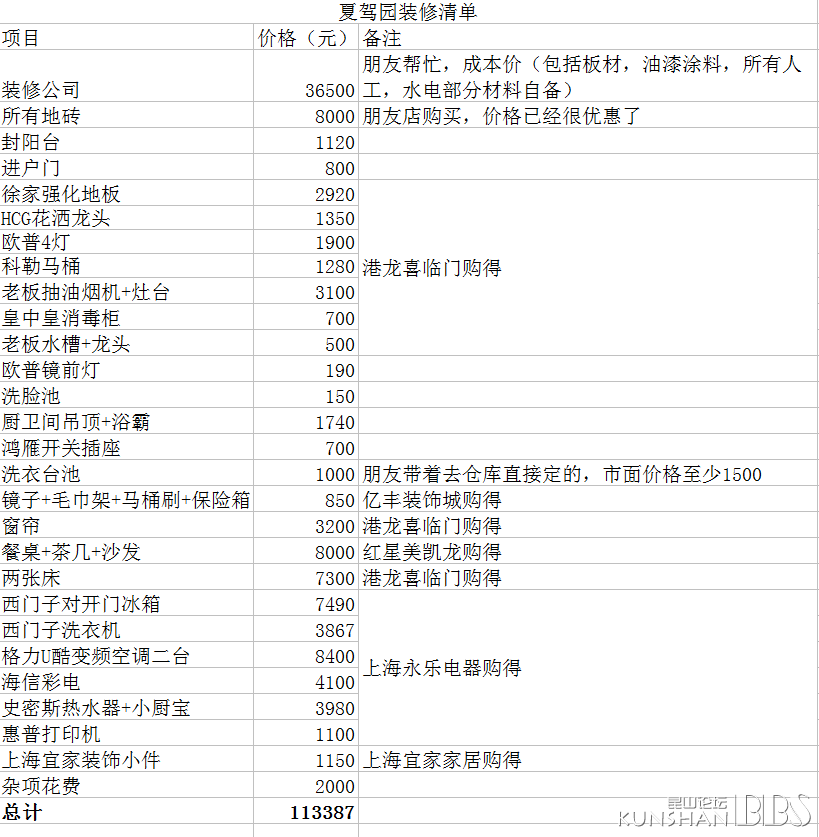 夏驾园装修清单

| 项目 | 价格（元） | 备注 |
|---|---|---|
| 装修公司 | 36500 | 朋友帮忙，成本价（包括板材，油漆涂料，所有人工，水电部分材料自备） |
| 所有地砖 | 8000 | 朋友店购买，价格已经很优惠了 |
| 封阳台 | 1120 | |
| 进户门 | 800 | |
| 徐家强化地板 | 2920 | 港龙喜临门购得 |
| HCG花洒龙头 | 1350 | |
| 欧普4灯 | 1900 | |
| 科勒马桶 | 1280 | |
| 老板抽油烟机+灶台 | 3100 | |
| 皇中皇消毒柜 | 700 | |
| 老板水槽+龙头 | 500 | |
| 欧普镜前灯 | 190 | |
| 洗脸池 | 150 | |
| 厨卫间吊顶+浴霸 | 1740 | |
| 鸿雁开关插座 | 700 | |
| 洗衣台池 | 1000 | 朋友带着去仓库直接定的，市面价格至少1500 |
| 镜子+毛巾架+马桶刷+保险箱 | 850 | 亿丰装饰城购得 |
| 窗帘 | 3200 | 港龙喜临门购得 |
| 餐桌+茶几+沙发 | 8000 | 红星美凯龙购得 |
| 两张床 | 7300 | 港龙喜临门购得 |
| 西门子对开门冰箱 | 7490 | 上海永乐电器购得 |
| 西门子洗衣机 | 3867 | |
| 格力U酷变频空调二台 | 8400 | |
| 海信彩电 | 4100 | |
| 史密斯热水器+小厨宝 | 3980 | |
| 惠普打印机 | 1100 | |
| 上海宜家装饰小件 | 1150 | 上海宜家家居购得 |
| 杂项花费 | 2000 | |
| 总计 | 113387 | |

昆山论坛 KUNSHAN BBS